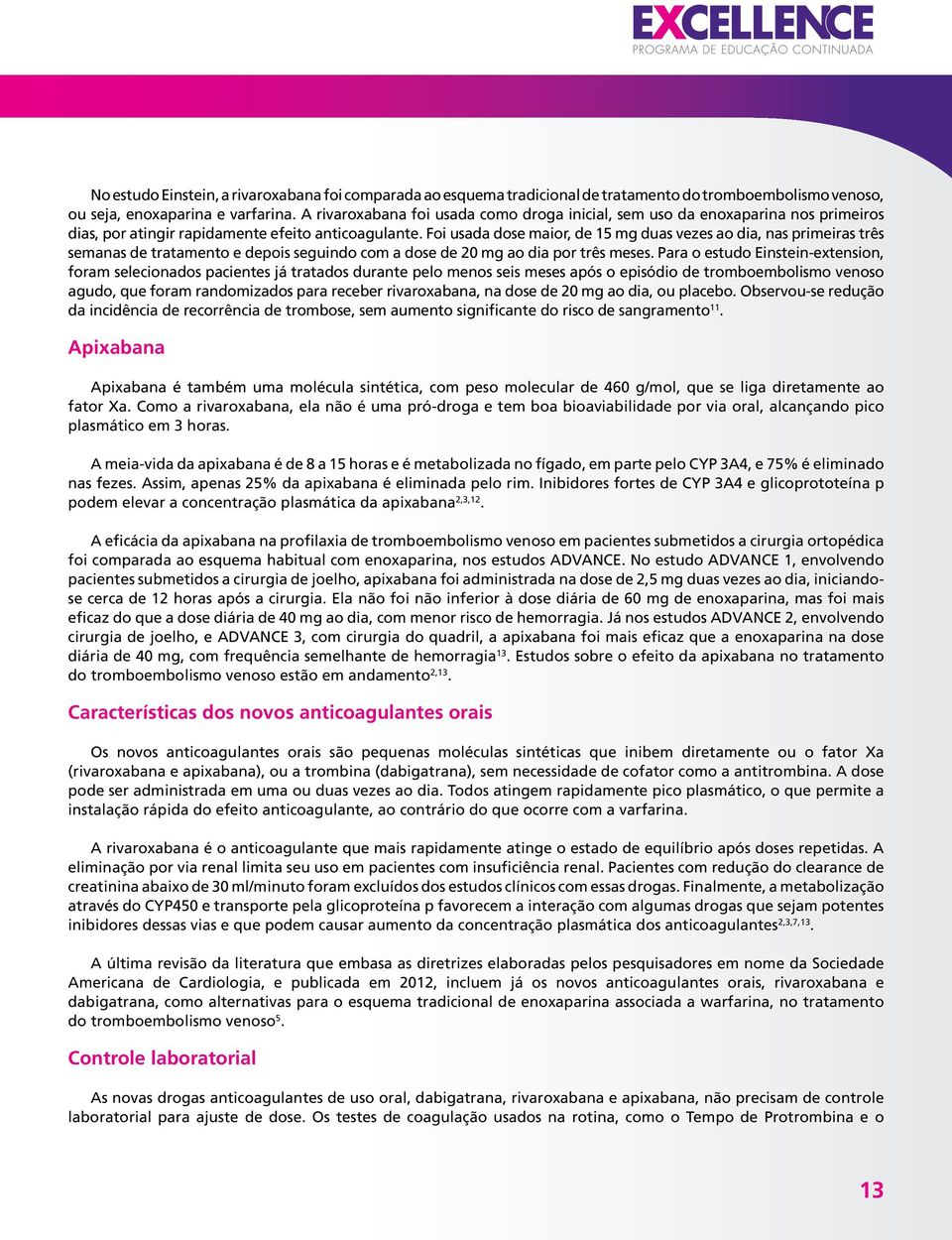 EXCELLENCE
PROGRAMA DE EDUCAÇÃO CONTINUADA

No estudo Einstein, a rivaroxabana foi comparada ao esquema tradicional de tratamento do tromboembolismo venoso, ou seja, enoxaparina e varfarina. A rivaroxabana foi usada como droga inicial, sem uso da enoxaparina nos primeiros dias, por atingir rapidamente efeito anticoagulante. Foi usada dose maior, de 15 mg duas vezes ao dia, nas primeiras três semanas de tratamento e depois seguindo com a dose de 20 mg ao dia por três meses. Para o estudo Einstein-extension, foram selecionados pacientes já tratados durante pelo menos seis meses após o episódio de tromboembolismo venoso agudo, que foram randomizados para receber rivaroxabana, na dose de 20 mg ao dia, ou placebo. Observou-se redução da incidência de recorrência de trombose, sem aumento significante do risco de sangramento$^{11}$.

Apixabana

Apixabana é também uma molécula sintética, com peso molecular de 460 g/mol, que se liga diretamente ao fator Xa. Como a rivaroxabana, ela não é uma pró-droga e tem boa bioaviabilidade por via oral, alcançando pico plasmático em 3 horas.

A meia-vida da apixabana é de 8 a 15 horas e é metabolizada no fígado, em parte pelo CYP 3A4, e 75% é eliminado nas fezes. Assim, apenas 25% da apixabana é eliminada pelo rim. Inibidores fortes de CYP 3A4 e glicoprototeína p podem elevar a concentração plasmática da apixabana$^{2,3,12}$.

A eficácia da apixabana na profilaxia de tromboembolismo venoso em pacientes submetidos a cirurgia ortopédica foi comparada ao esquema habitual com enoxaparina, nos estudos ADVANCE. No estudo ADVANCE 1, envolvendo pacientes submetidos a cirurgia de joelho, apixabana foi administrada na dose de 2,5 mg duas vezes ao dia, iniciando-se cerca de 12 horas após a cirurgia. Ela não foi não inferior à dose diária de 60 mg de enoxaparina, mas foi mais eficaz do que a dose diária de 40 mg ao dia, com menor risco de hemorragia. Já nos estudos ADVANCE 2, envolvendo cirurgia de joelho, e ADVANCE 3, com cirurgia do quadril, a apixabana foi mais eficaz que a enoxaparina na dose diária de 40 mg, com frequência semelhante de hemorragia$^{13}$. Estudos sobre o efeito da apixabana no tratamento do tromboembolismo venoso estão em andamento$^{2,13}$.

Características dos novos anticoagulantes orais

Os novos anticoagulantes orais são pequenas moléculas sintéticas que inibem diretamente ou o fator Xa (rivaroxabana e apixabana), ou a trombina (dabigatrana), sem necessidade de cofator como a antitrombina. A dose pode ser administrada em uma ou duas vezes ao dia. Todos atingem rapidamente pico plasmático, o que permite a instalação rápida do efeito anticoagulante, ao contrário do que ocorre com a varfarina.

A rivaroxabana é o anticoagulante que mais rapidamente atinge o estado de equilíbrio após doses repetidas. A eliminação por via renal limita seu uso em pacientes com insuficiência renal. Pacientes com redução do clearance de creatinina abaixo de 30 ml/minuto foram excluídos dos estudos clínicos com essas drogas. Finalmente, a metabolização através do CYP450 e transporte pela glicoproteína p favorecem a interação com algumas drogas que sejam potentes inibidores dessas vias e que podem causar aumento da concentração plasmática dos anticoagulantes$^{2,3,7,13}$.

A última revisão da literatura que embasa as diretrizes elaboradas pelos pesquisadores em nome da Sociedade Americana de Cardiologia, e publicada em 2012, incluem já os novos anticoagulantes orais, rivaroxabana e dabigatrana, como alternativas para o esquema tradicional de enoxaparina associada a warfarina, no tratamento do tromboembolismo venoso$^{5}$.

Controle laboratorial

As novas drogas anticoagulantes de uso oral, dabigatrana, rivaroxabana e apixabana, não precisam de controle laboratorial para ajuste de dose. Os testes de coagulação usados na rotina, como o Tempo de Protrombina e o

13